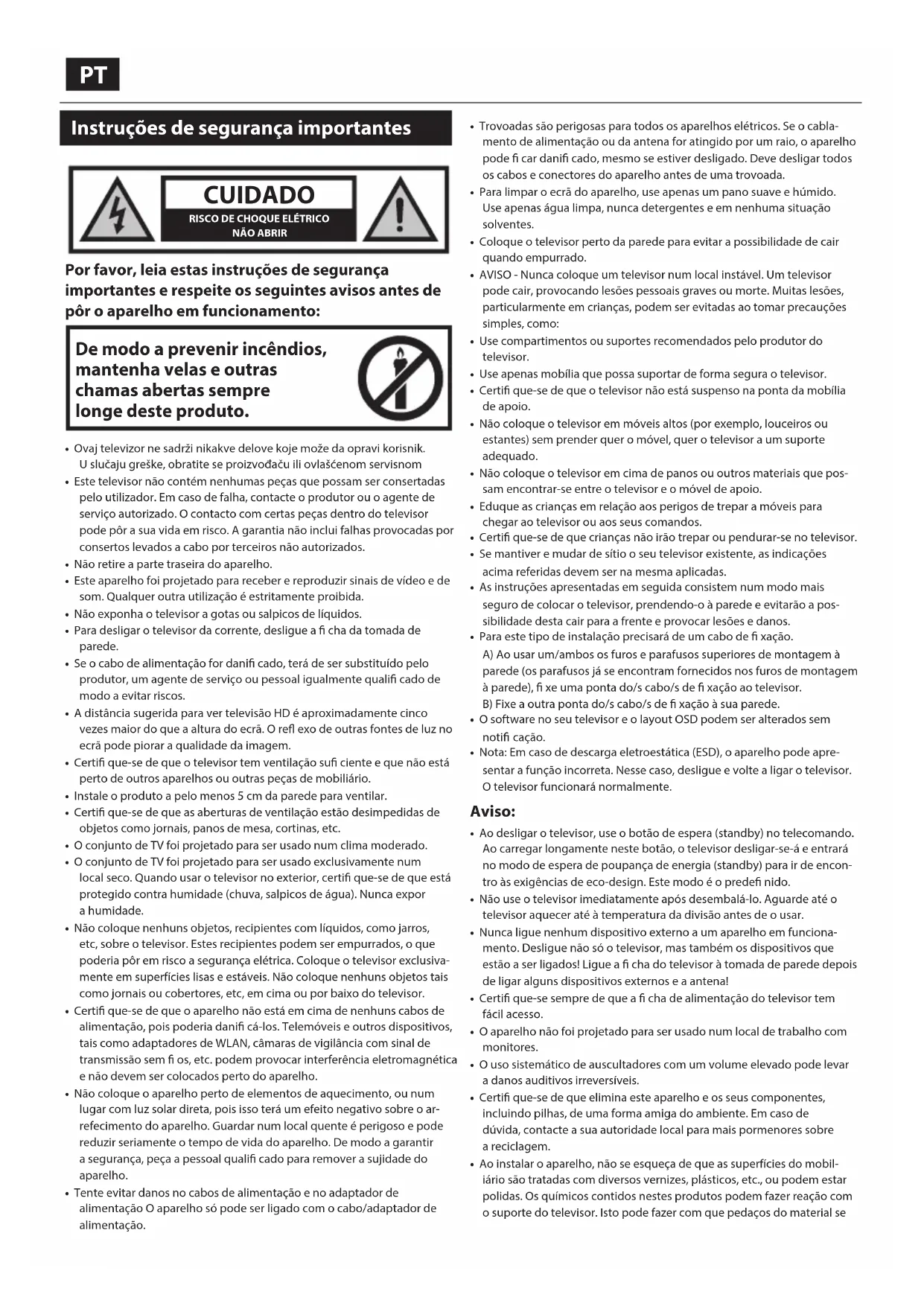 PT

Instruções de segurança importantes

CUIDADO
RISCO DE CHOQUE ELÉTRICO
NÃO ABRIR

Por favor, leia estas instruções de segurança importantes e respeite os seguintes avisos antes de pôr o aparelho em funcionamento:

De modo a prevenir incêndios, mantenha velas e outras chamas abertas sempre longe deste produto.

• Ovaj televizor ne sadrži nikakve delove koje može da opravi korisnik. U slučaju greške, obratite se proizvođaču ili ovlašćenom servisnom
• Este televisor não contém nenhumas peças que possam ser consertadas pelo utilizador. Em caso de falha, contacte o produtor ou o agente de serviço autorizado. O contacto com certas peças dentro do televisor pode pôr a sua vida em risco. A garantia não inclui falhas provocadas por consertos levados a cabo por terceiros não autorizados.
• Não retire a parte traseira do aparelho.
• Este aparelho foi projetado para receber e reproduzir sinais de vídeo e de som. Qualquer outra utilização é estritamente proibida.
• Não exponha o televisor a gotas ou salpicos de líquidos.
• Para desligar o televisor da corrente, desligue a fi cha da tomada de parede.
• Se o cabo de alimentação for danifi cado, terá de ser substituído pelo produtor, um agente de serviço ou pessoal igualmente qualifi cado de modo a evitar riscos.
• A distância sugerida para ver televisão HD é aproximadamente cinco vezes maior do que a altura do ecrã. O refl exo de outras fontes de luz no ecrã pode piorar a qualidade da imagem.
• Certifi que-se de que o televisor tem ventilação sufi ciente e que não está perto de outros aparelhos ou outras peças de mobiliário.
• Instale o produto a pelo menos 5 cm da parede para ventilar.
• Certifi que-se de que as aberturas de ventilação estão desimpedidas de objetos como jornais, panos de mesa, cortinas, etc.
• O conjunto de TV foi projetado para ser usado num clima moderado.
• O conjunto de TV foi projetado para ser usado exclusivamente num local seco. Quando usar o televisor no exterior, certifi que-se de que está protegido contra humidade (chuva, salpicos de água). Nunca expor a humidade.
• Não coloque nenhuns objetos, recipientes com líquidos, como jarros, etc, sobre o televisor. Estes recipientes podem ser empurrados, o que poderia pôr em risco a segurança elétrica. Coloque o televisor exclusivamente em superfícies lisas e estáveis. Não coloque nenhuns objetos tais como jornais ou cobertores, etc, em cima ou por baixo do televisor.
• Certifi que-se de que o aparelho não está em cima de nenhuns cabos de alimentação, pois poderia danifi cá-los. Telemóveis e outros dispositivos, tais como adaptadores de WLAN, câmaras de vigilância com sinal de transmissão sem fi os, etc. podem provocar interferência eletromagnética e não devem ser colocados perto do aparelho.
• Não coloque o aparelho perto de elementos de aquecimento, ou num lugar com luz solar direta, pois isso terá um efeito negativo sobre o arrefecimento do aparelho. Guardar num local quente é perigoso e pode reduzir seriamente o tempo de vida do aparelho. De modo a garantir a segurança, peça a pessoal qualifi cado para remover a sujidade do aparelho.
• Tente evitar danos no cabos de alimentação e no adaptador de alimentação O aparelho só pode ser ligado com o cabo/adaptador de alimentação.

• Trovoadas são perigosas para todos os aparelhos elétricos. Se o cablamento de alimentação ou da antena for atingido por um raio, o aparelho pode fi car danifi cado, mesmo se estiver desligado. Deve desligar todos os cabos e conectores do aparelho antes de uma trovoada.
• Para limpar o ecrã do aparelho, use apenas um pano suave e húmido. Use apenas água limpa, nunca detergentes e em nenhuma situação solventes.
• Coloque o televisor perto da parede para evitar a possibilidade de cair quando empurrado.
• AVISO - Nunca coloque um televisor num local instável. Um televisor pode cair, provocando lesões pessoais graves ou morte. Muitas lesões, particularmente em crianças, podem ser evitadas ao tomar precauções simples, como:
• Use compartimentos ou suportes recomendados pelo produtor do televisor.
• Use apenas mobília que possa suportar de forma segura o televisor.
• Certifi que-se de que o televisor não está suspenso na ponta da mobília de apoio.
• Não coloque o televisor em móveis altos (por exemplo, louceiros ou estantes) sem prender quer o móvel, quer o televisor a um suporte adequado.
• Não coloque o televisor em cima de panos ou outros materiais que possam encontrar-se entre o televisor e o móvel de apoio.
• Eduque as crianças em relação aos perigos de trepar a móveis para chegar ao televisor ou aos seus comandos.
• Certifi que-se de que crianças não irão trepar ou pendurar-se no televisor.
• Se mantiver e mudar de sítio o seu televisor existente, as indicações acima referidas devem ser na mesma aplicadas.
• As instruções apresentadas em seguida consistem num modo mais seguro de colocar o televisor, prendendo-o à parede e evitarão a possibilidade desta cair para a frente e provocar lesões e danos.
• Para este tipo de instalação precisará de um cabo de fi xação.
A) Ao usar um/ambos os furos e parafusos superiores de montagem à parede (os parafusos já se encontram fornecidos nos furos de montagem à parede), fi xe uma ponta do/s cabo/s de fi xação ao televisor.
B) Fixe a outra ponta do/s cabo/s de fi xação à sua parede.
• O software no seu televisor e o layout OSD podem ser alterados sem notifi cação.
• Nota: Em caso de descarga eletroestática (ESD), o aparelho pode apresentar a função incorreta. Nesse caso, desligue e volte a ligar o televisor. O televisor funcionará normalmente.

Aviso:
• Ao desligar o televisor, use o botão de espera (standby) no telecomando. Ao carregar longamente neste botão, o televisor desligar-se-á e entrará no modo de espera de poupança de energia (standby) para ir de encontro às exigências de eco-design. Este modo é o predefi nido.
• Não use o televisor imediatamente após desembalá-lo. Aguarde até o televisor aquecer até à temperatura da divisão antes de o usar.
• Nunca ligue nenhum dispositivo externo a um aparelho em funcionamento. Desligue não só o televisor, mas também os dispositivos que estão a ser ligados! Ligue a fi cha do televisor à tomada de parede depois de ligar alguns dispositivos externos e a antena!
• Certifi que-se sempre de que a fi cha de alimentação do televisor tem fácil acesso.
• O aparelho não foi projetado para ser usado num local de trabalho com monitores.
• O uso sistemático de auscultadores com um volume elevado pode levar a danos auditivos irreversíveis.
• Certifi que-se de que elimina este aparelho e os seus componentes, incluindo pilhas, de uma forma amiga do ambiente. Em caso de dúvida, contacte a sua autoridade local para mais pormenores sobre a reciclagem.
• Ao instalar o aparelho, não se esqueça de que as superfícies do mobiliário são tratadas com diversos vernizes, plásticos, etc., ou podem estar polidas. Os químicos contidos nestes produtos podem fazer reação com o suporte do televisor. Isto pode fazer com que pedaços do material se